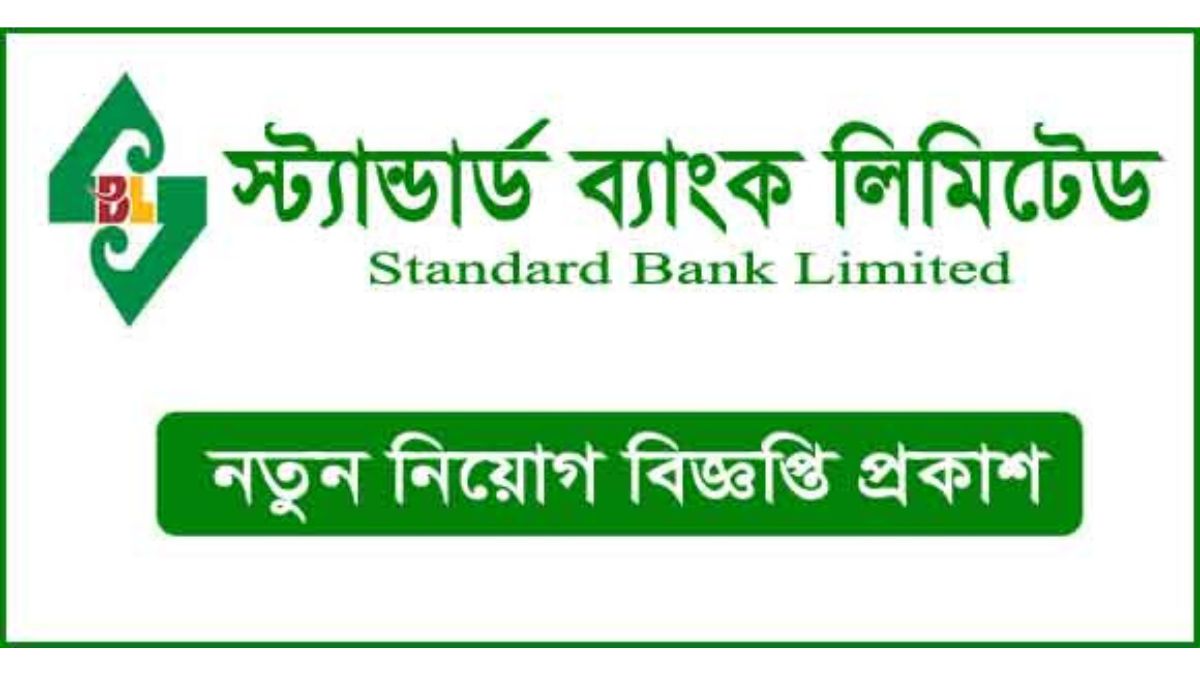 SBL

স্ট্যান্ডার্ড ব্যাংক লিমিটেড
Standard Bank Limited

নতুন নিয়োগ বিজ্ঞপ্তি প্রকাশ